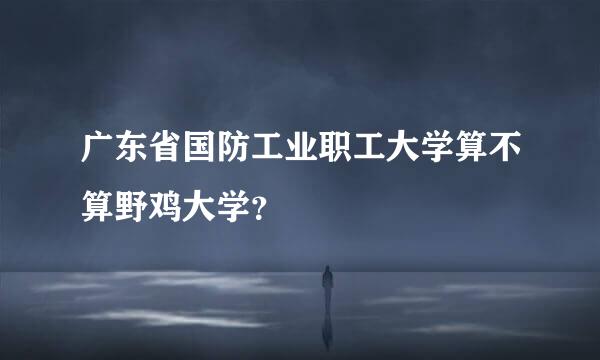 广东省国防工业职工大学算不算野鸡大学?